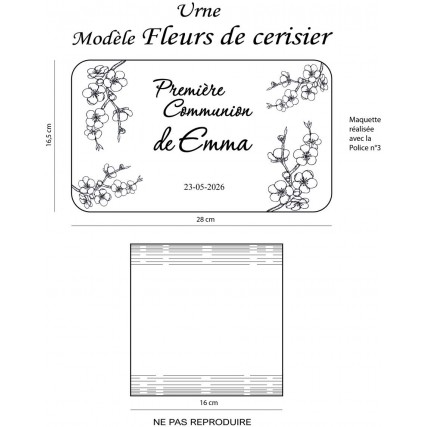 Urne
Modèle Fleurs de cerisier

16,5 cm

Première Communion de Emma

23-05-2026

Maquette réalisée avec la Police n°3

28 cm

16 cm

NE PAS REPRODUIRE